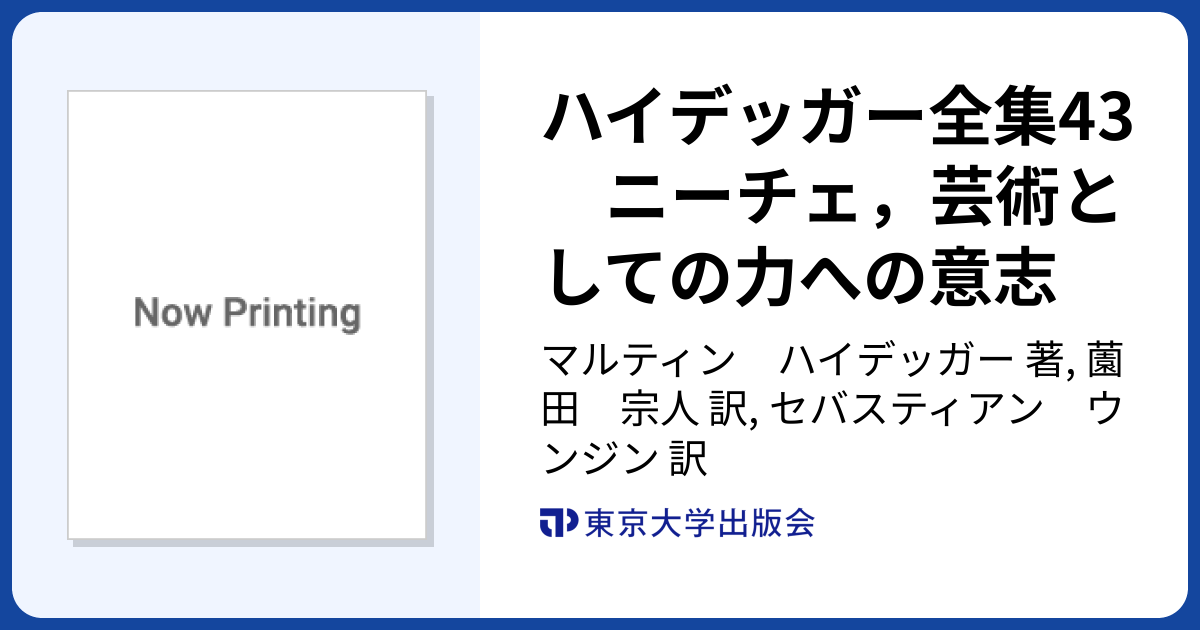 Now Printing

ハイデッガー全集43　ニーチェ，芸術としての力への意志

マルティン　ハイデッガー 著, 薗田　宗人 訳, セバスティアン　ウンジン 訳

東京大学出版会